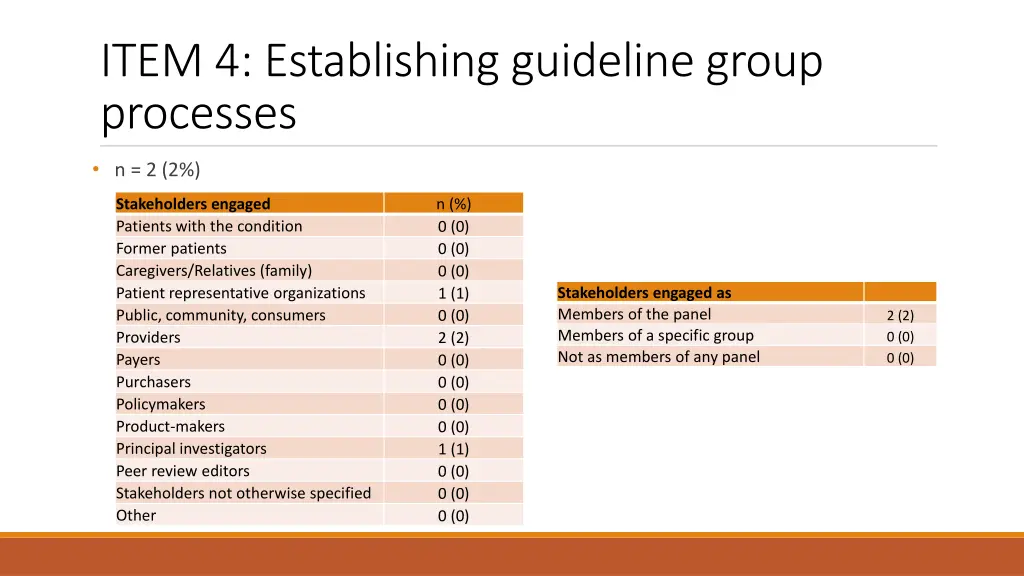 ITEM 4: Establishing guideline group processes

• n = 2 (2%)

| Stakeholders engaged | n (%) |
|---|---|
| Patients with the condition | 0 (0) |
| Former patients | 0 (0) |
| Caregivers/Relatives (family) | 0 (0) |
| Patient representative organizations | 1 (1) |
| Public, community, consumers | 0 (0) |
| Providers | 2 (2) |
| Payers | 0 (0) |
| Purchasers | 0 (0) |
| Policymakers | 0 (0) |
| Product-makers | 0 (0) |
| Principal investigators | 1 (1) |
| Peer review editors | 0 (0) |
| Stakeholders not otherwise specified | 0 (0) |
| Other | 0 (0) |

| Stakeholders engaged as | |
|---|---|
| Members of the panel | 2 (2) |
| Members of a specific group | 0 (0) |
| Not as members of any panel | 0 (0) |